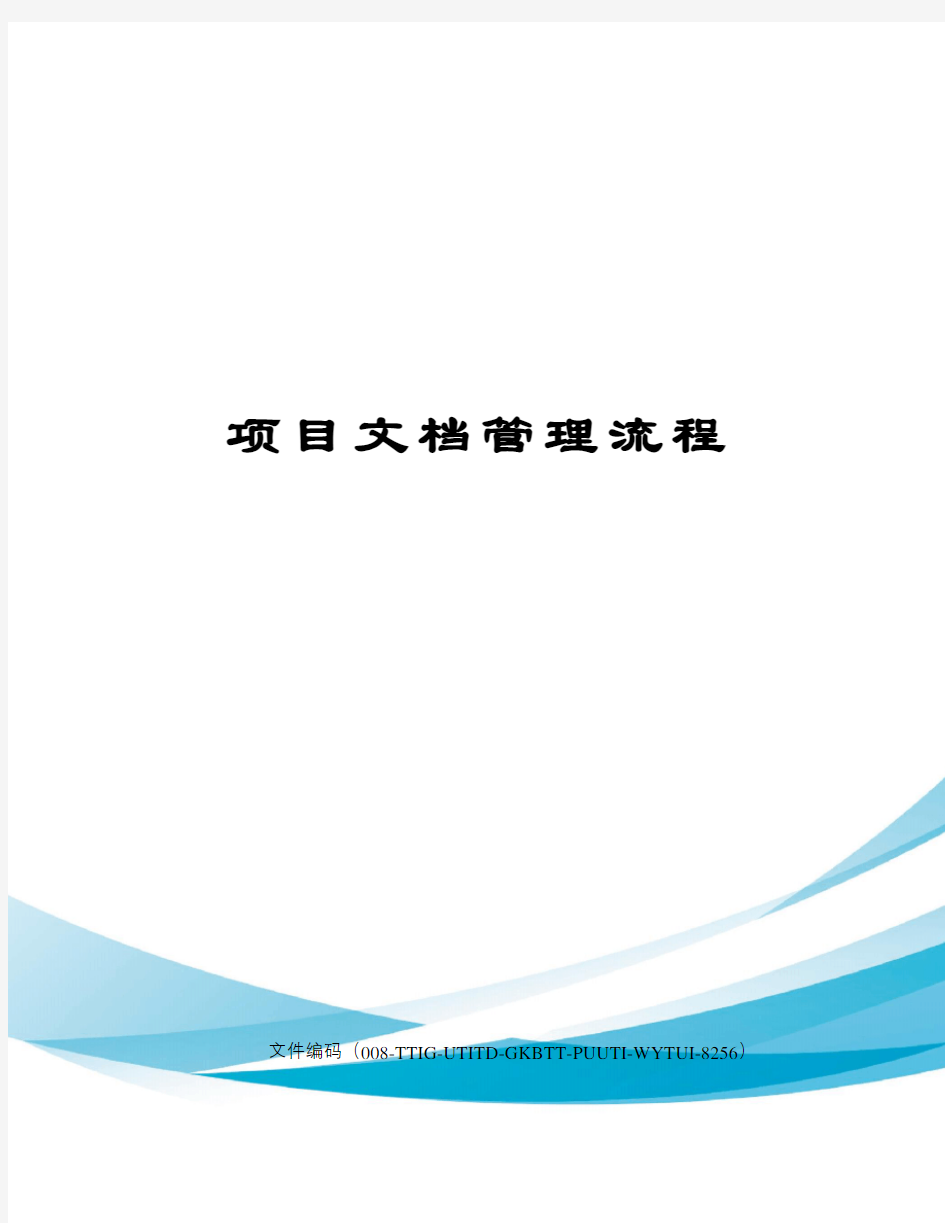 项目文档管理流程

文件编码（008-TTIG-UTITD-GKBTT-PUUTI-WYTUI-8256）